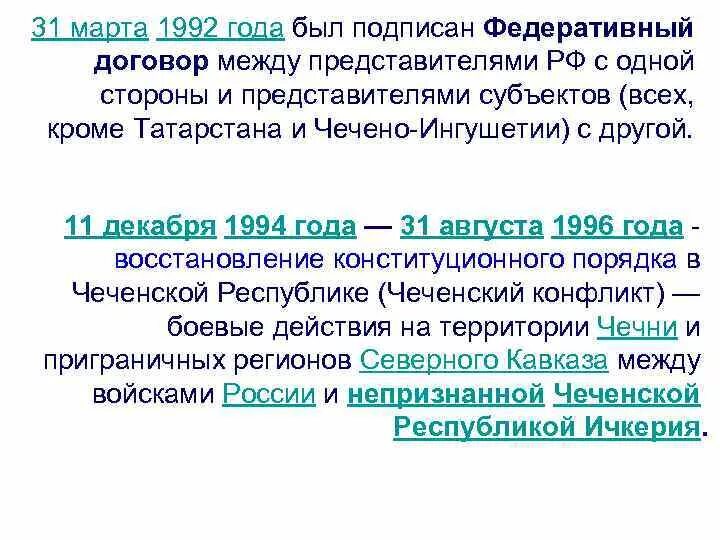 31 марта 1992 года был подписан Федеративный договор между представителями РФ с одной стороны и представителями субъектов (всех, кроме Татарстана и Чечено-Ингушетии) с другой.

11 декабря 1994 года — 31 августа 1996 года - восстановление конституционного порядка в Чеченской Республике (Чеченский конфликт) — боевые действия на территории Чечни и приграничных регионов Северного Кавказа между войсками России и непризнанной Чеченской Республикой Ичкерия.